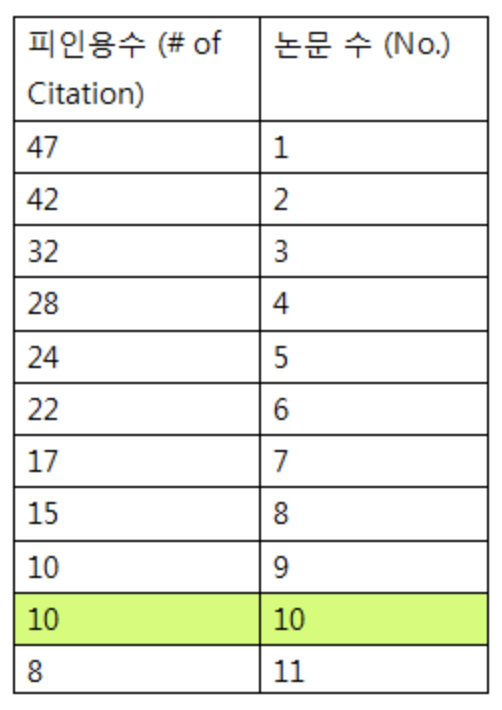 | 피인용수 (# of Citation) | 논문 수 (No.) |
|---|---|
| 47 | 1 |
| 42 | 2 |
| 32 | 3 |
| 28 | 4 |
| 24 | 5 |
| 22 | 6 |
| 17 | 7 |
| 15 | 8 |
| 10 | 9 |
| 10 | 10 |
| 8 | 11 |